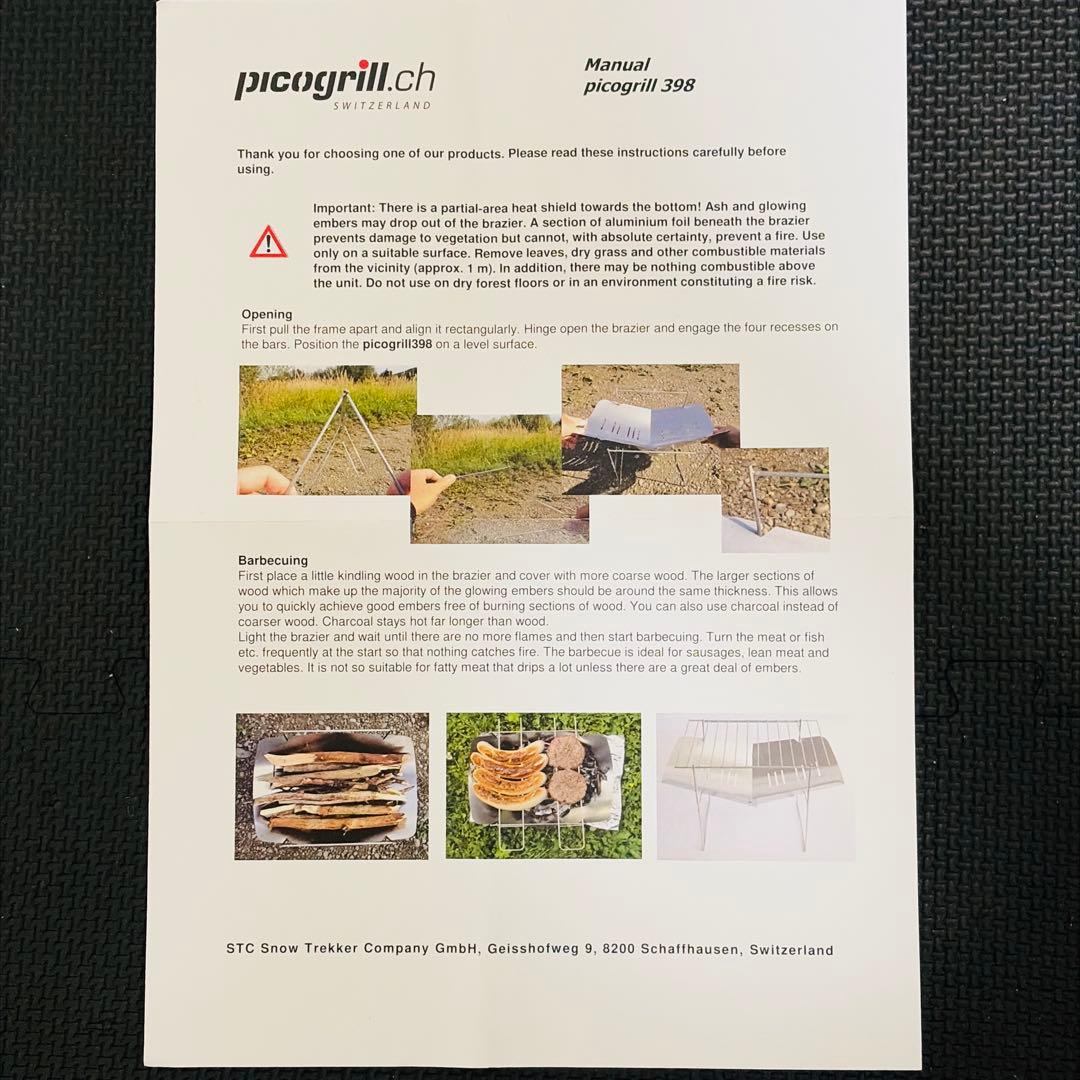 picogrill.ch
SWITZERLAND

Manual
picogrill 398

Thank you for choosing one of our products. Please read these instructions carefully before using.

Important: There is a partial-area heat shield towards the bottom! Ash and glowing embers may drop out of the brazier. A section of aluminium foil beneath the brazier prevents damage to vegetation but cannot, with absolute certainty, prevent a fire. Use only on a suitable surface. Remove leaves, dry grass and other combustible materials from the vicinity (approx. 1 m). In addition, there may be nothing combustible above the unit. Do not use on dry forest floors or in an environment constituting a fire risk.

Opening
First pull the frame apart and align it rectangularly. Hinge open the brazier and engage the four recesses on the bars. Position the picogrill398 on a level surface.

Barbecuing
First place a little kindling wood in the brazier and cover with more coarse wood. The larger sections of wood which make up the majority of the glowing embers should be around the same thickness. This allows you to quickly achieve good embers free of burning sections of wood. You can also use charcoal instead of coarser wood. Charcoal stays hot far longer than wood.
Light the brazier and wait until there are no more flames and then start barbecuing. Turn the meat or fish etc. frequently at the start so that nothing catches fire. The barbecue is ideal for sausages, lean meat and vegetables. It is not so suitable for fatty meat that drips a lot unless there are a great deal of embers.

STC Snow Trekker Company GmbH, Geisshofweg 9, 8200 Schaffhausen, Switzerland